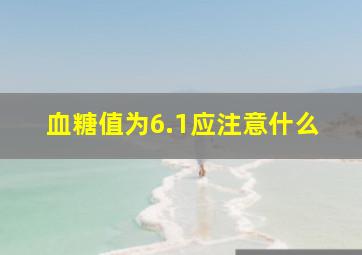 血糖值为6.1应注意什么